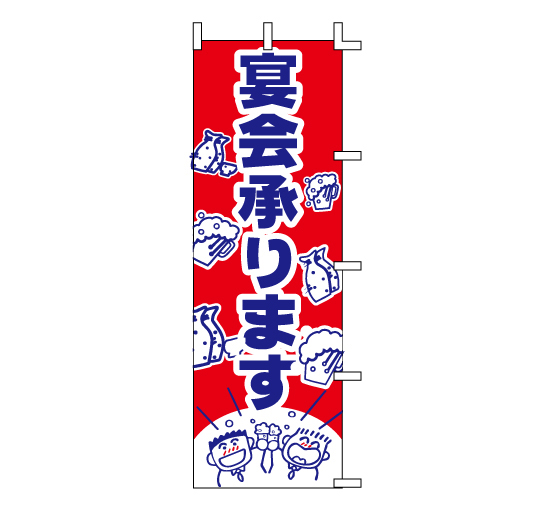 宴会承ります